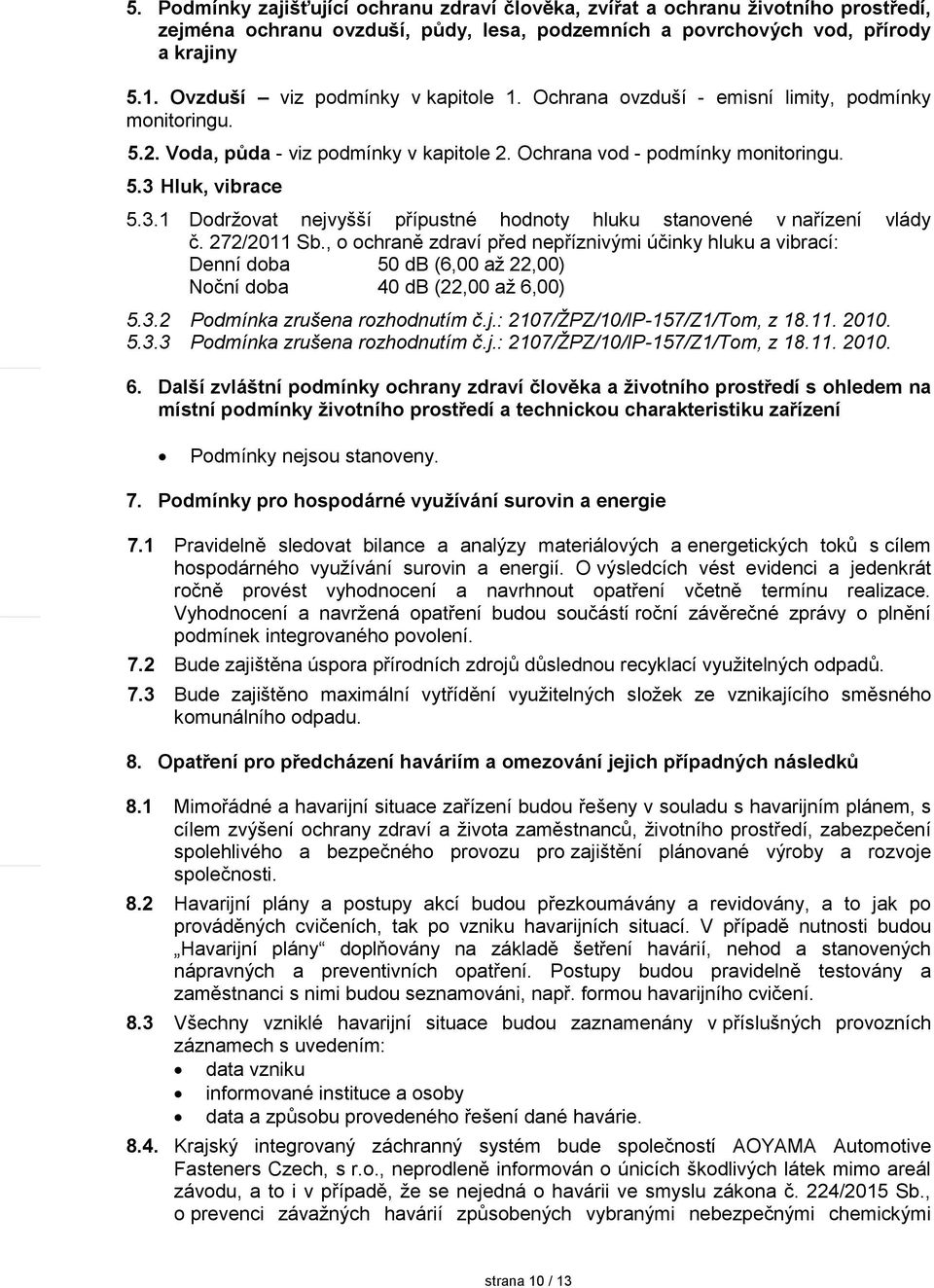 5. Podmínky zajišťující ochranu zdraví člověka, zvířat a ochranu životního prostředí, zejména ochranu ovzduší, půdy, lesa, podzemních a povrchových vod, přírody a krajiny

5.1. Ovzduší – viz podmínky v kapitole 1. Ochrana ovzduší - emisní limity, podmínky monitoringu.

5.2. Voda, půda - viz podmínky v kapitole 2. Ochrana vod - podmínky monitoringu.

5.3 Hluk, vibrace

5.3.1 Dodržovat nejvyšší přípustné hodnoty hluku stanovené v nařízení vlády č. 272/2011 Sb., o ochraně zdraví před nepříznivými účinky hluku a vibrací:
Denní doba 50 dB (6,00 až 22,00)
Noční doba 40 dB (22,00 až 6,00)

5.3.2 Podmínka zrušena rozhodnutím č.j.: 2107/ŽPZ/10/IP-157/Z1/Tom, z 18.11. 2010.
5.3.3 Podmínka zrušena rozhodnutím č.j.: 2107/ŽPZ/10/IP-157/Z1/Tom, z 18.11. 2010.

6. Další zvláštní podmínky ochrany zdraví člověka a životního prostředí s ohledem na místní podmínky životního prostředí a technickou charakteristiku zařízení

• Podmínky nejsou stanoveny.

7. Podmínky pro hospodárné využívání surovin a energie

7.1 Pravidelně sledovat bilance a analýzy materiálových a energetických toků s cílem hospodárného využívání surovin a energií. O výsledcích vést evidenci a jedenkrát ročně provést vyhodnocení a navrhnout opatření včetně termínu realizace. Vyhodnocení a navržená opatření budou součástí roční závěrečné zprávy o plnění podmínek integrovaného povolení.

7.2 Bude zajištěna úspora přírodních zdrojů důslednou recyklací využitelných odpadů.

7.3 Bude zajištěno maximální vytřídění využitelných složek ze vznikajícího směsného komunálního odpadu.

8. Opatření pro předcházení haváriím a omezování jejich případných následků

8.1 Mimořádné a havarijní situace zařízení budou řešeny v souladu s havarijním plánem, s cílem zvýšení ochrany zdraví a života zaměstnanců, životního prostředí, zabezpečení spolehlivého a bezpečného provozu pro zajištění plánované výroby a rozvoje společnosti.

8.2 Havarijní plány a postupy akcí budou přezkoumávány a revidovány, a to jak po prováděných cvičeních, tak po vzniku havarijních situací. V případě nutnosti budou „Havarijní plány“ doplňovány na základě šetření havárií, nehod a stanovených nápravných a preventivních opatření. Postupy budou pravidelně testovány a zaměstnanci s nimi budou seznamováni, např. formou havarijního cvičení.

8.3 Všechny vzniklé havarijní situace budou zaznamenány v příslušných provozních záznamech s uvedením:
• data vzniku
• informované instituce a osoby
• data a způsobu provedeného řešení dané havárie.

8.4. Krajský integrovaný záchranný systém bude společností AOYAMA Automotive Fasteners Czech, s r.o., neprodleně informován o únicích škodlivých látek mimo areál závodu, a to i v případě, že se nejedná o havárii ve smyslu zákona č. 224/2015 Sb., o prevenci závažných havárií způsobených vybranými nebezpečnými chemickými

strana 10 / 13